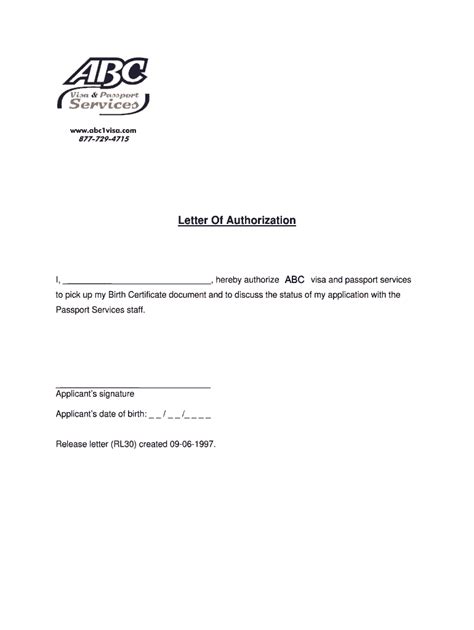 ABC
Visa & Passport
Services

www.abc1visa.com
877-729-4715

Letter Of Authorization

I, ______________________________, hereby authorize ABC visa and passport services to pick up my Birth Certificate document and to discuss the status of my application with the Passport Services staff.

______________________________
Applicant's signature

Applicant's date of birth: _ _ / _ _ /_ _ _ _

Release letter (RL30) created 09-06-1997.